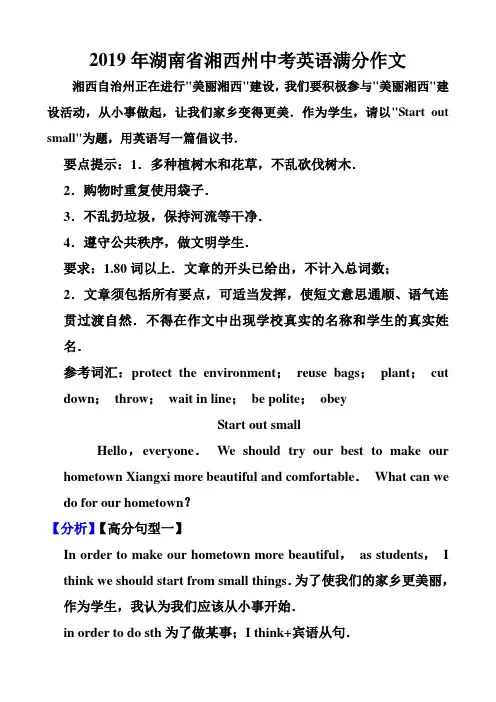 2019 年湖南省湘西州中考英语满分作文

湘西自治州正在进行"美丽湘西"建设，我们要积极参与"美丽湘西"建设活动，从小事做起，让我们家乡变得更美．作为学生，请以"Start out small"为题，用英语写一篇倡议书．

要点提示：1．多种植树木和花草，不乱砍伐树木．

2．购物时重复使用袋子．

3．不乱扔垃圾，保持河流等干净．

4．遵守公共秩序，做文明学生．

要求：1.80 词以上．文章的开头已给出，不计入总词数；

2．文章须包括所有要点，可适当发挥，使短文意思通顺、语气连贯过渡自然．不得在作文中出现学校真实的名称和学生的真实姓名．

参考词汇：protect the environment； reuse bags； plant； cut down； throw； wait in line； be polite； obey

Start out small

Hello，everyone． We should try our best to make our hometown Xiangxi more beautiful and comfortable． What can we do for our hometown？

【分析】【高分句型一】

In order to make our hometown more beautiful， as students， I think we should start from small things. 为了使我们的家乡更美丽，作为学生，我认为我们应该从小事开始．

in order to do sth 为了做某事；I think+宾语从句．